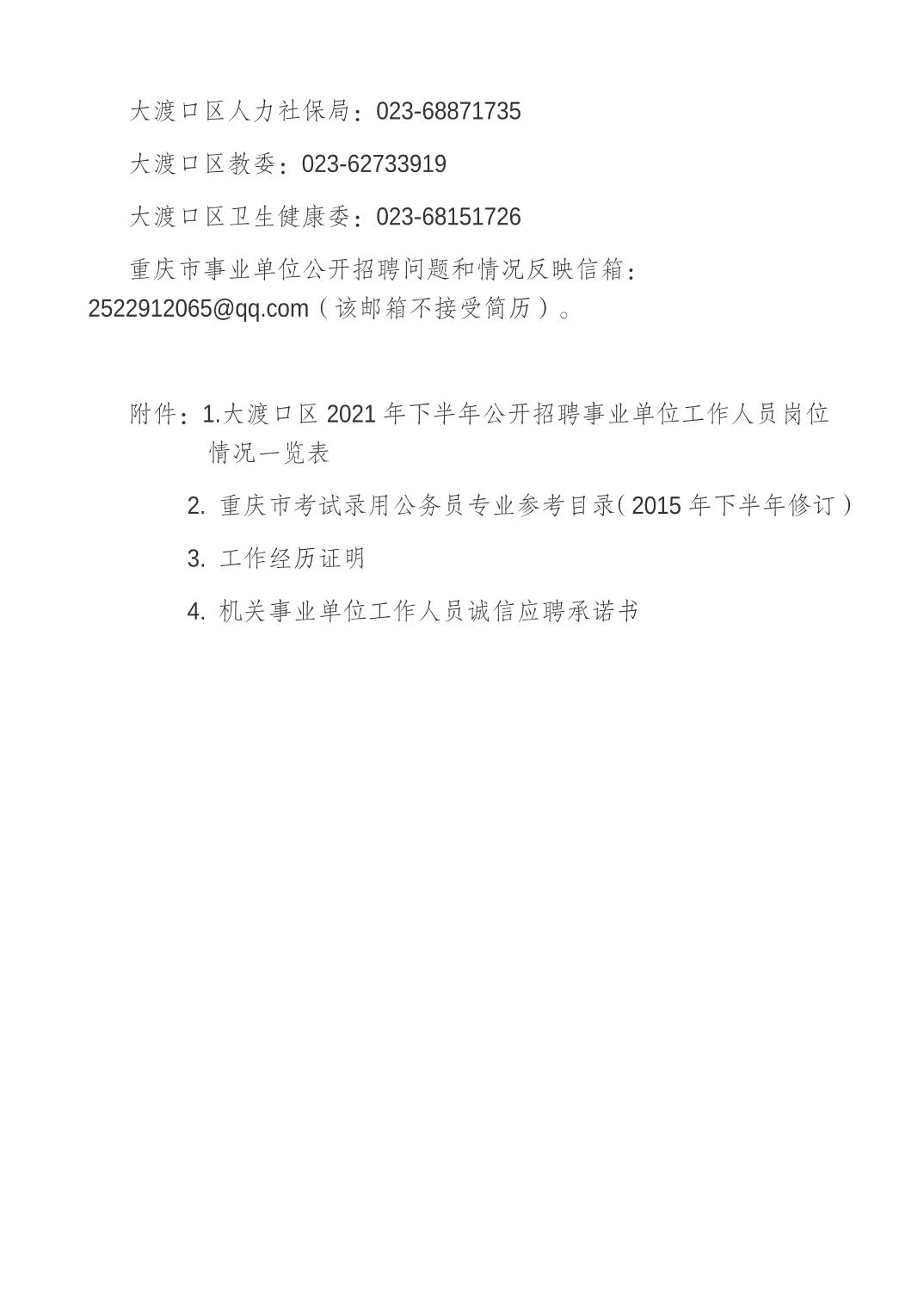 大渡口区人力社保局：023-68871735

大渡口区教委：023-62733919

大渡口区卫生健康委：023-68151726

重庆市事业单位公开招聘问题和情况反映信箱：2522912065@qq.com（该邮箱不接受简历）。

附件：1.大渡口区2021年下半年公开招聘事业单位工作人员岗位情况一览表

2.重庆市考试录用公务员专业参考目录（2015年下半年修订）

3.工作经历证明

4.机关事业单位工作人员诚信应聘承诺书